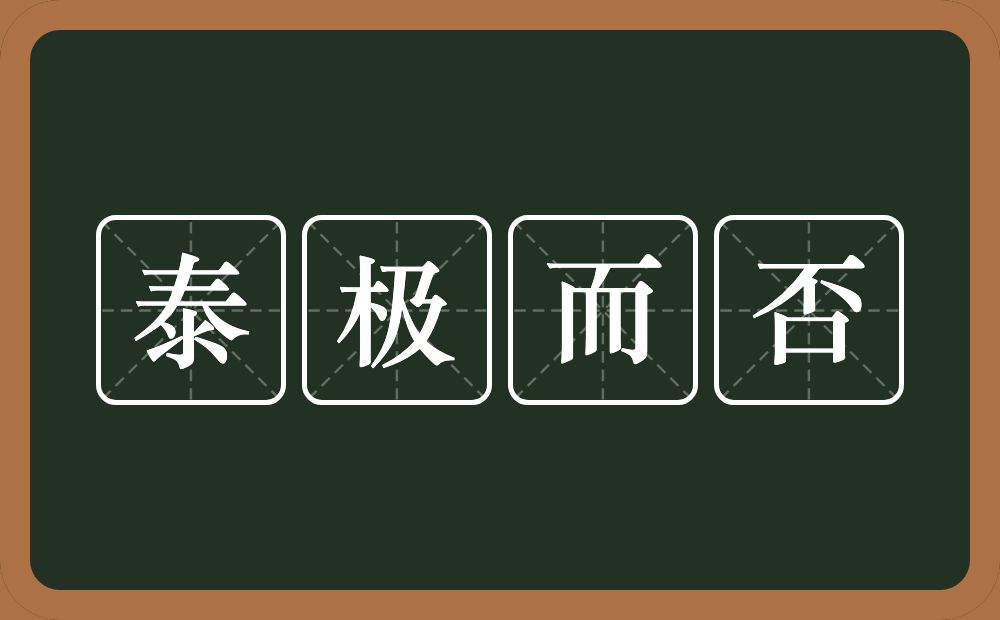 泰极而否